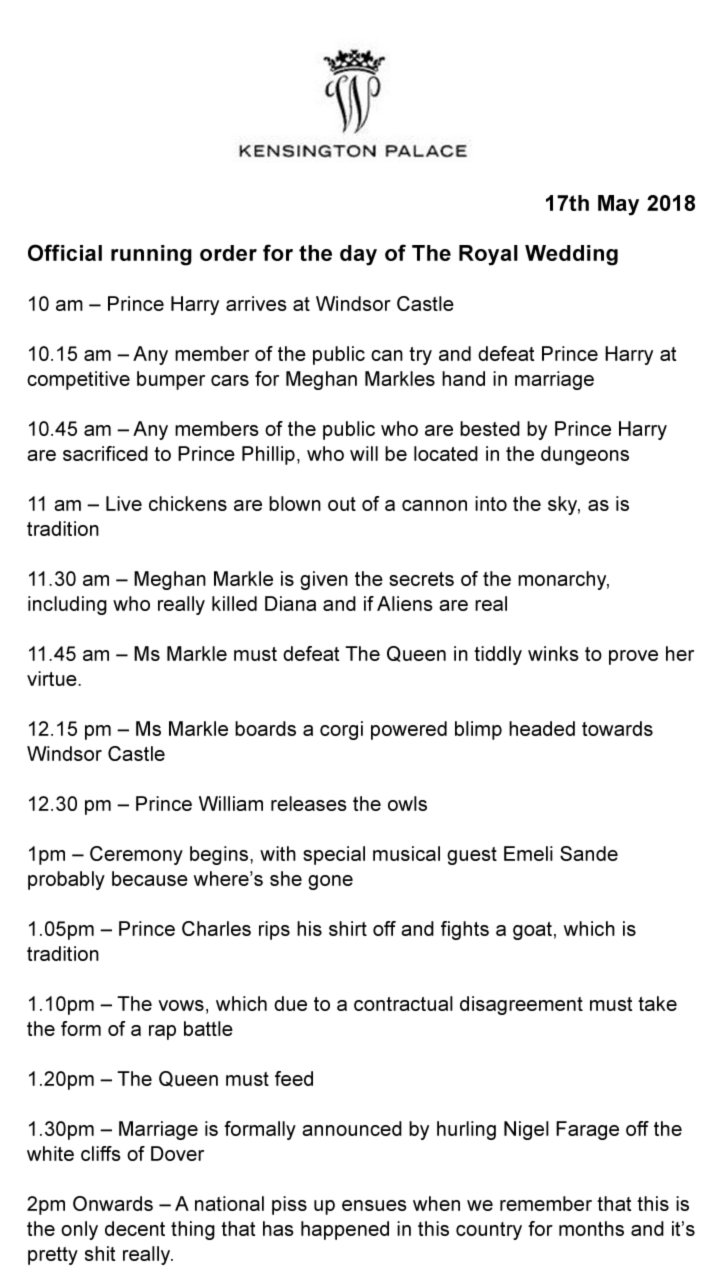 KENSINGTON PALACE

17th May 2018

Official running order for the day of The Royal Wedding

10 am – Prince Harry arrives at Windsor Castle

10.15 am – Any member of the public can try and defeat Prince Harry at competitive bumper cars for Meghan Markles hand in marriage

10.45 am – Any members of the public who are bested by Prince Harry are sacrificed to Prince Phillip, who will be located in the dungeons

11 am – Live chickens are blown out of a cannon into the sky, as is tradition

11.30 am – Meghan Markle is given the secrets of the monarchy, including who really killed Diana and if Aliens are real

11.45 am – Ms Markle must defeat The Queen in tiddly winks to prove her virtue.

12.15 pm – Ms Markle boards a corgi powered blimp headed towards Windsor Castle

12.30 pm – Prince William releases the owls

1pm – Ceremony begins, with special musical guest Emeli Sande probably because where's she gone

1.05pm – Prince Charles rips his shirt off and fights a goat, which is tradition

1.10pm – The vows, which due to a contractual disagreement must take the form of a rap battle

1.20pm – The Queen must feed

1.30pm – Marriage is formally announced by hurling Nigel Farage off the white cliffs of Dover

2pm Onwards – A national piss up ensues when we remember that this is the only decent thing that has happened in this country for months and it's pretty shit really.